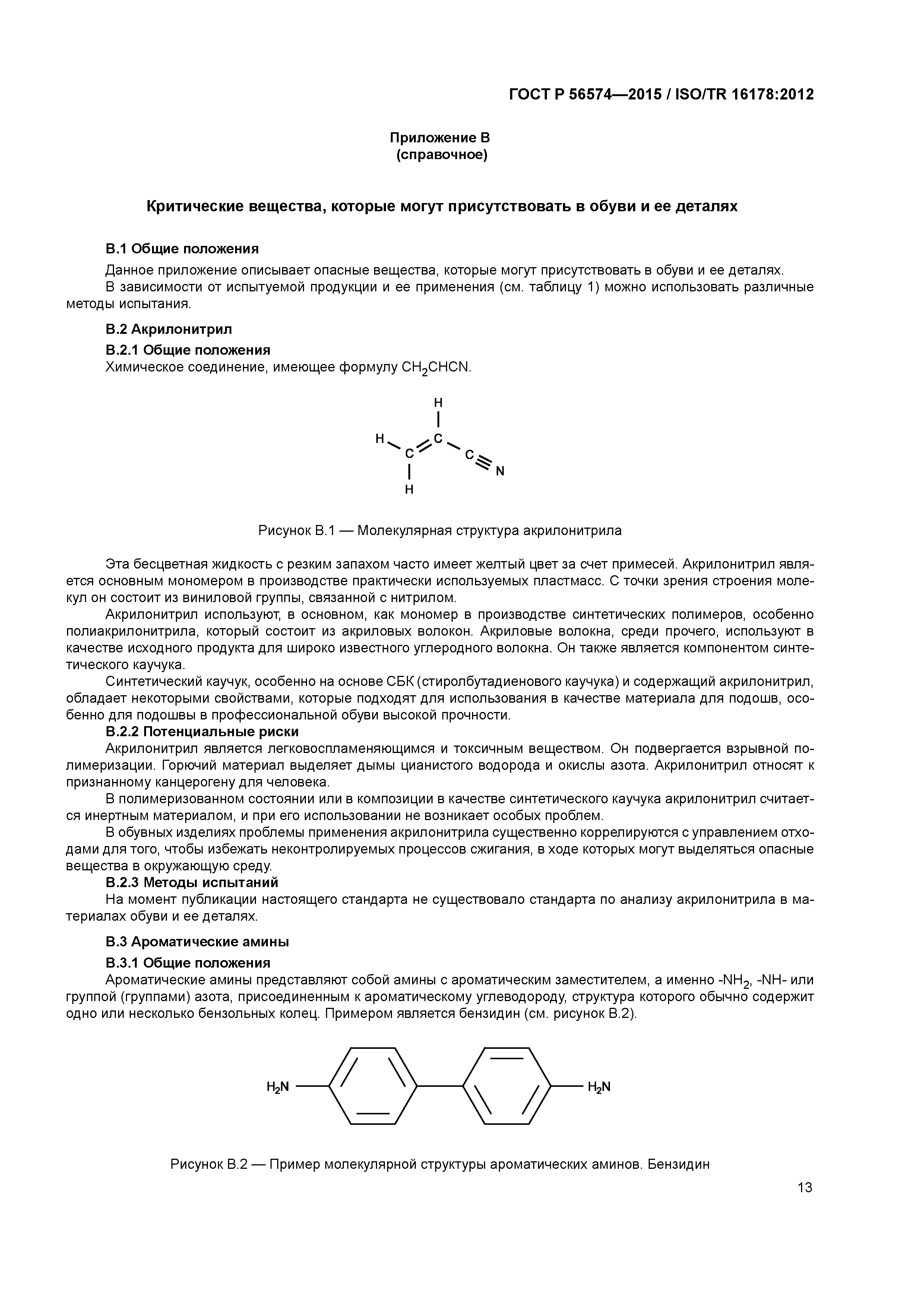 ГОСТ Р 56574—2015 / ISO/TR 16178:2012

Приложение В
(справочное)

Критические вещества, которые могут присутствовать в обуви и ее деталях

В.1 Общие положения

Данное приложение описывает опасные вещества, которые могут присутствовать в обуви и ее деталях.
В зависимости от испытуемой продукции и ее применения (см. таблицу 1) можно использовать различные методы испытания.

В.2 Акрилонитрил

В.2.1 Общие положения

Химическое соединение, имеющее формулу $CH_2CHCN$.

H
H
C
C
C
N
H

Рисунок В.1 — Молекулярная структура акрилонитрила

Эта бесцветная жидкость с резким запахом часто имеет желтый цвет за счет примесей. Акрилонитрил является основным мономером в производстве практически используемых пластмасс. С точки зрения строения молекул он состоит из виниловой группы, связанной с нитрилом.

Акрилонитрил используют, в основном, как мономер в производстве синтетических полимеров, особенно полиакрилонитрила, который состоит из акриловых волокон. Акриловые волокна, среди прочего, используют в качестве исходного продукта для широко известного углеродного волокна. Он также является компонентом синтетического каучука.

Синтетический каучук, особенно на основе СБК (стиролбутадиенового каучука) и содержащий акрилонитрил, обладает некоторыми свойствами, которые подходят для использования в качестве материала для подошв, особенно для подошвы в профессиональной обуви высокой прочности.

В.2.2 Потенциальные риски

Акрилонитрил является легковоспламеняющимся и токсичным веществом. Он подвергается взрывной полимеризации. Горючий материал выделяет дымы цианистого водорода и окислы азота. Акрилонитрил относят к признанному канцерогену для человека.

В полимеризованном состоянии или в композиции в качестве синтетического каучука акрилонитрил считается инертным материалом, и при его использовании не возникает особых проблем.

В обувных изделиях проблемы применения акрилонитрила существенно коррелируются с управлением отходами для того, чтобы избежать неконтролируемых процессов сжигания, в ходе которых могут выделяться опасные вещества в окружающую среду.

В.2.3 Методы испытаний

На момент публикации настоящего стандарта не существовало стандарта по анализу акрилонитрила в материалах обуви и ее деталях.

В.3 Ароматические амины

В.3.1 Общие положения

Ароматические амины представляют собой амины с ароматическим заместителем, а именно $-NH_2$, -NH- или группой (группами) азота, присоединенным к ароматическому углеводороду, структура которого обычно содержит одно или несколько бензольных колец. Примером является бензидин (см. рисунок В.2).

$H_2N$
$H_2N$

Рисунок В.2 — Пример молекулярной структуры ароматических аминов. Бензидин

13